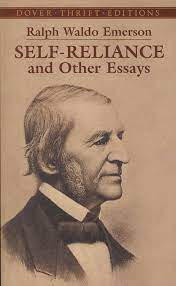 DOVER · THRIFT · EDITIONS

Ralph Waldo Emerson

SELF-RELIANCE
and Other Essays